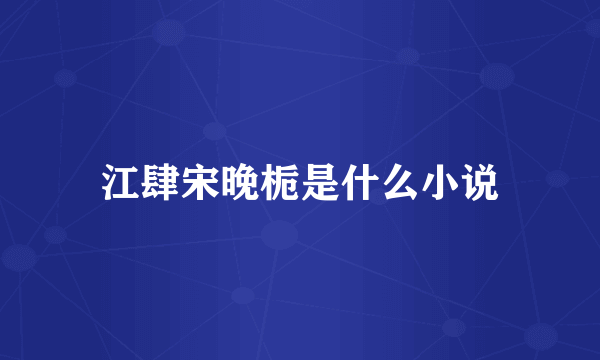 江肆宋晚栀是什么小说